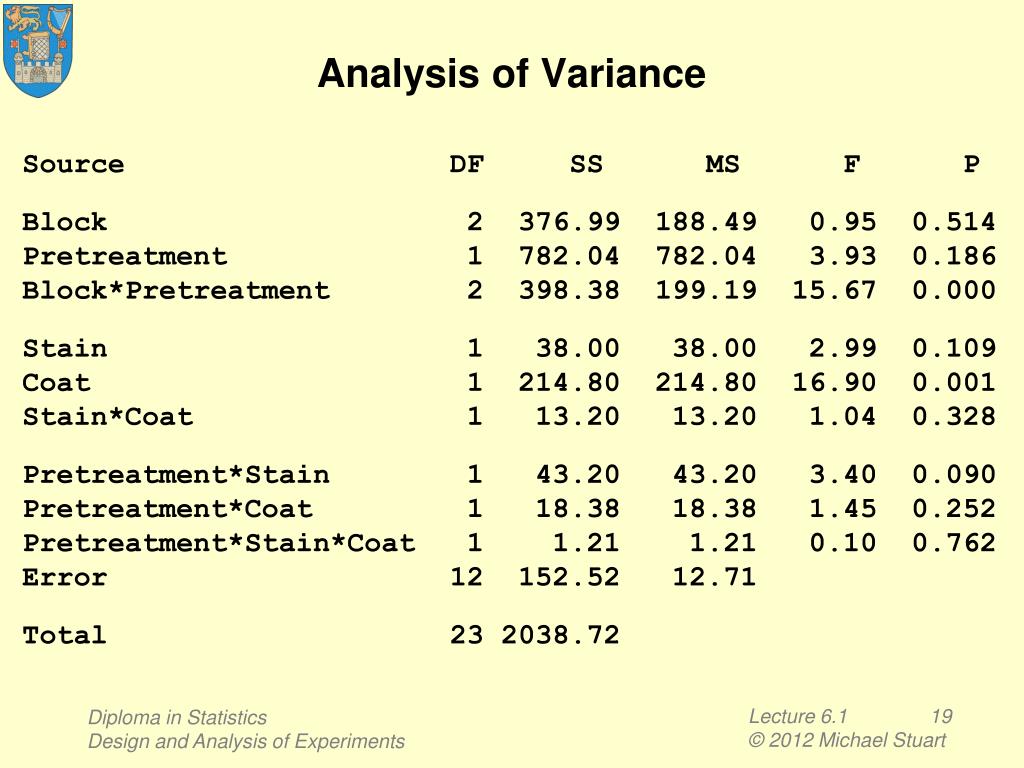 Analysis of Variance

| Source | DF | SS | MS | F | P |
|---|---|---|---|---|---|
| Block | 2 | 376.99 | 188.49 | 0.95 | 0.514 |
| Pretreatment | 1 | 782.04 | 782.04 | 3.93 | 0.186 |
| Block*Pretreatment | 2 | 398.38 | 199.19 | 15.67 | 0.000 |
| Stain | 1 | 38.00 | 38.00 | 2.99 | 0.109 |
| Coat | 1 | 214.80 | 214.80 | 16.90 | 0.001 |
| Stain*Coat | 1 | 13.20 | 13.20 | 1.04 | 0.328 |
| Pretreatment*Stain | 1 | 43.20 | 43.20 | 3.40 | 0.090 |
| Pretreatment*Coat | 1 | 18.38 | 18.38 | 1.45 | 0.252 |
| Pretreatment*Stain*Coat | 1 | 1.21 | 1.21 | 0.10 | 0.762 |
| Error | 12 | 152.52 | 12.71 | | |
| Total | 23 | 2038.72 | | | |

Diploma in Statistics
Design and Analysis of Experiments

Lecture 6.1 19
© 2012 Michael Stuart